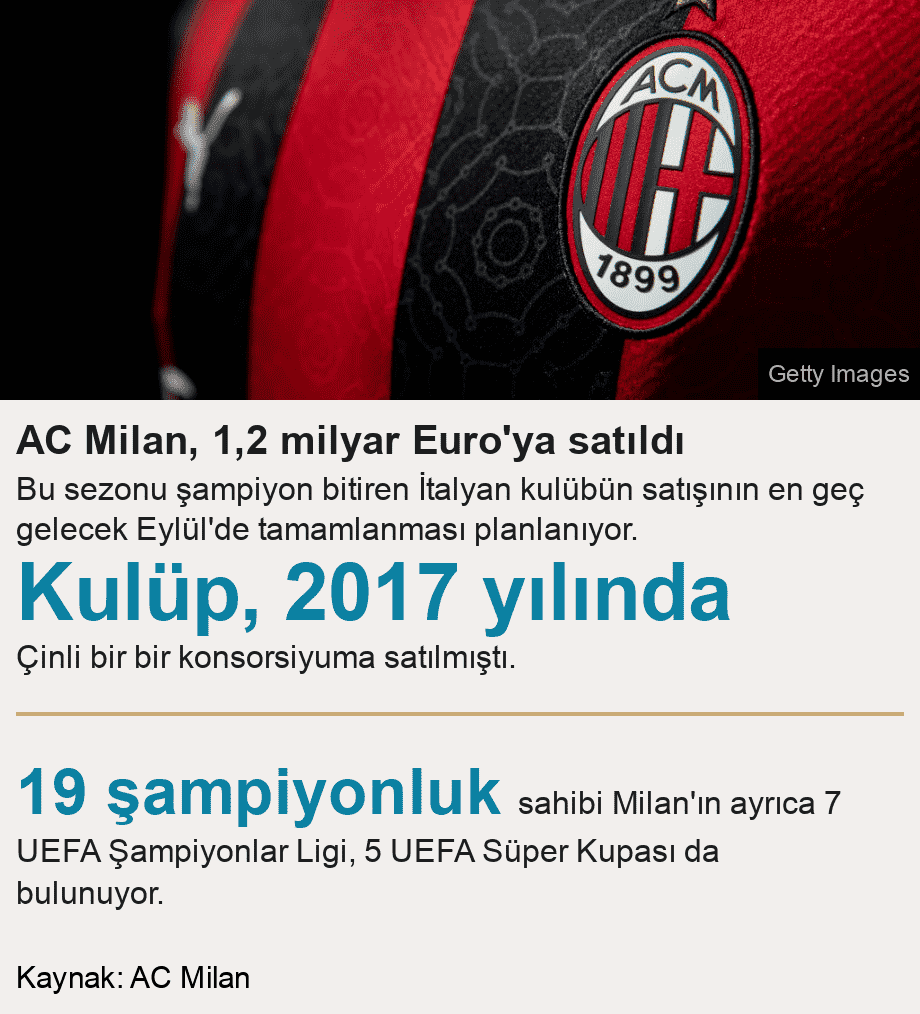 ACM
1899

Getty Images

AC Milan, 1,2 milyar Euro'ya satıldı

Bu sezonu şampiyon bitiren İtalyan kulübün satışının en geç gelecek Eylül'de tamamlanması planlanıyor.

Kulüp, 2017 yılında

Çinli bir bir konsorsiyuma satılmıştı.

19 şampiyonluk sahibi Milan'ın ayrıca 7 UEFA Şampiyonlar Ligi, 5 UEFA Süper Kupası da bulunuyor.

Kaynak: AC Milan